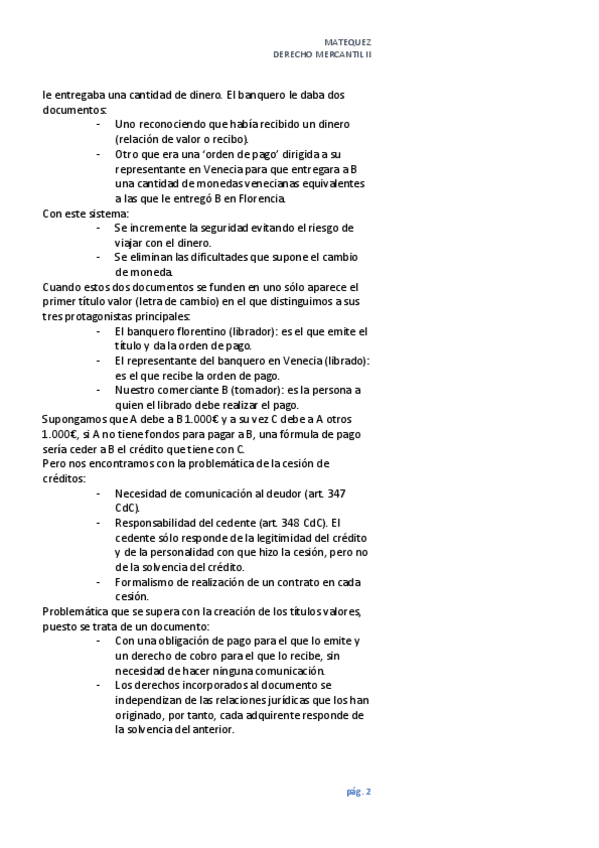 MATEQUEZ
DERECHO MERCANTIL II

le entregaba una cantidad de dinero. El banquero le daba dos documentos:

- Uno reconociendo que había recibido un dinero (relación de valor o recibo).
- Otro que era una 'orden de pago' dirigida a su representante en Venecia para que entregara a B una cantidad de monedas venecianas equivalentes a las que le entregó B en Florencia.

Con este sistema:

- Se incremente la seguridad evitando el riesgo de viajar con el dinero.
- Se eliminan las dificultades que supone el cambio de moneda.

Cuando estos dos documentos se funden en uno sólo aparece el primer título valor (letra de cambio) en el que distinguimos a sus tres protagonistas principales:

- El banquero florentino (librador): es el que emite el título y da la orden de pago.
- El representante del banquero en Venecia (librado): es el que recibe la orden de pago.
- Nuestro comerciante B (tomador): es la persona a quien el librado debe realizar el pago.

Supongamos que A debe a B 1.000€ y a su vez C debe a A otros 1.000€, si A no tiene fondos para pagar a B, una fórmula de pago sería ceder a B el crédito que tiene con C.

Pero nos encontramos con la problemática de la cesión de créditos:

- Necesidad de comunicación al deudor (art. 347 CdC).
- Responsabilidad del cedente (art. 348 CdC). El cedente sólo responde de la legitimidad del crédito y de la personalidad con que hizo la cesión, pero no de la solvencia del crédito.
- Formalismo de realización de un contrato en cada cesión.

Problemática que se supera con la creación de los títulos valores, puesto se trata de un documento:

- Con una obligación de pago para el que lo emite y un derecho de cobro para el que lo recibe, sin necesidad de hacer ninguna comunicación.
- Los derechos incorporados al documento se independizan de las relaciones jurídicas que los han originado, por tanto, cada adquirente responde de la solvencia del anterior.

pág. 2